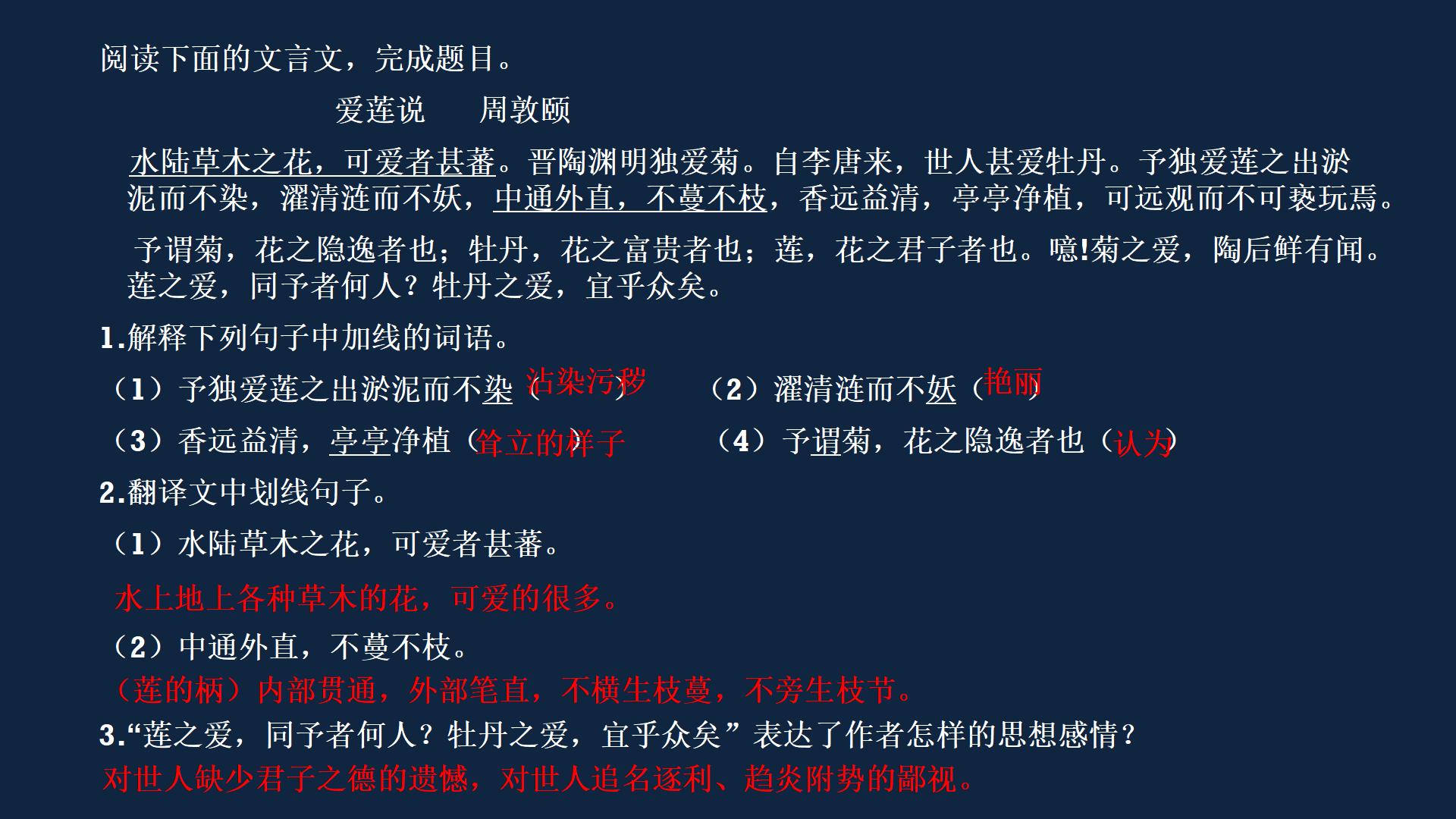 阅读下面的文言文，完成题目。

爱莲说　　周敦颐

水陆草木之花，可爱者甚蕃。晋陶渊明独爱菊。自李唐来，世人甚爱牡丹。予独爱莲之出淤泥而不染，濯清涟而不妖，中通外直，不蔓不枝，香远益清，亭亭净植，可远观而不可亵玩焉。

予谓菊，花之隐逸者也；牡丹，花之富贵者也；莲，花之君子者也。噫!菊之爱，陶后鲜有闻。莲之爱，同予者何人？牡丹之爱，宜乎众矣。

1.解释下列句子中加线的词语。

（1）予独爱莲之出淤泥而不染（沾染污秽）　（2）濯清涟而不妖（艳丽）

（3）香远益清，亭亭净植（耸立的样子）　（4）予谓菊，花之隐逸者也（认为）

2.翻译文中划线句子。

（1）水陆草木之花，可爱者甚蕃。

水上地上各种草木的花，可爱的很多。

（2）中通外直，不蔓不枝。

（莲的柄）内部贯通，外部笔直，不横生枝蔓，不旁生枝节。

3.“莲之爱，同予者何人？牡丹之爱，宜乎众矣”表达了作者怎样的思想感情？

对世人缺少君子之德的遗憾，对世人追名逐利、趋炎附势的鄙视。